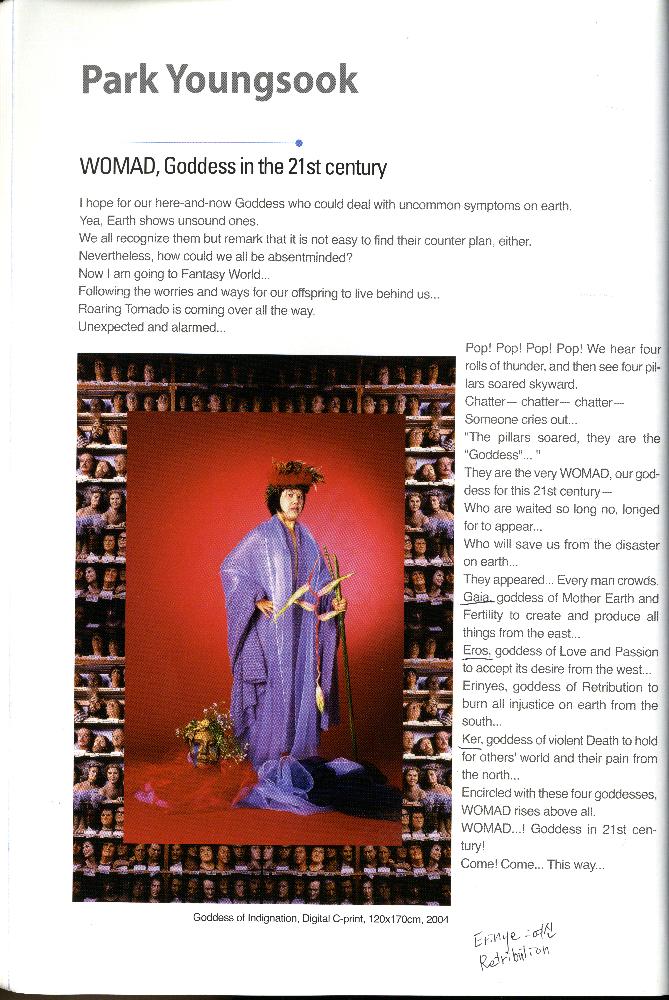 Park Youngsook

WOMAD, Goddess in the 21st century

I hope for our here-and-now Goddess who could deal with uncommon symptoms on earth.
Yea, Earth shows unsound ones.
We all recognize them but remark that it is not easy to find their counter plan, either.
Nevertheless, how could we all be absentminded?
Now I am going to Fantasy World...
Following the worries and ways for our offspring to live behind us...
Roaring Tornado is coming over all the way.
Unexpected and alarmed...

Pop! Pop! Pop! Pop! We hear four rolls of thunder, and then see four pillars soared skyward.
Chatter— chatter— chatter—
Someone cries out...
"The pillars soared, they are the "Goddess"... "
They are the very WOMAD, our goddess for this 21st century—
Who are waited so long no, longed for to appear...
Who will save us from the disaster on earth...
They appeared... Every man crowds.
Gaia, goddess of Mother Earth and Fertility to create and produce all things from the east...
Eros, goddess of Love and Passion to accept its desire from the west...
Erinyes, goddess of Retribution to burn all injustice on earth from the south...
Ker, goddess of violent Death to hold for others' world and their pain from the north...
Encircled with these four goddesses, WOMAD rises above all.
WOMAD...! Goddess in 21st century!
Come! Come... This way...

Goddess of Indignation, Digital C-print, 120x170cm, 2004

Erinye : 여신
Retribution